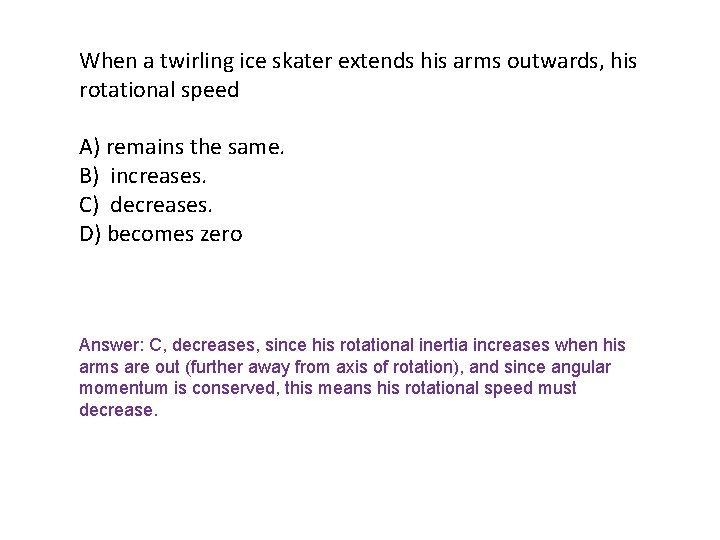 When a twirling ice skater extends his arms outwards, his rotational speed

A) remains the same.
B) increases.
C) decreases.
D) becomes zero

Answer: C, decreases, since his rotational inertia increases when his arms are out (further away from axis of rotation), and since angular momentum is conserved, this means his rotational speed must decrease.